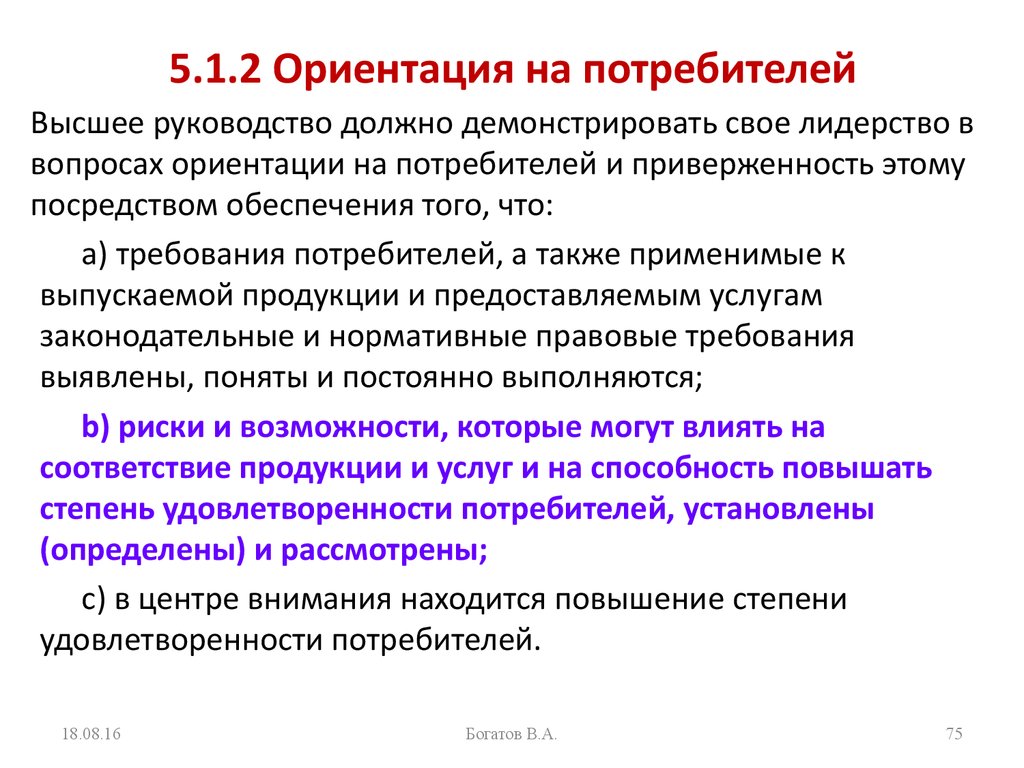 5.1.2 Ориентация на потребителей

Высшее руководство должно демонстрировать свое лидерство в вопросах ориентации на потребителей и приверженность этому посредством обеспечения того, что:

а) требования потребителей, а также применимые к выпускаемой продукции и предоставляемым услугам законодательные и нормативные правовые требования выявлены, поняты и постоянно выполняются;

b) риски и возможности, которые могут влиять на соответствие продукции и услуг и на способность повышать степень удовлетворенности потребителей, установлены (определены) и рассмотрены;

с) в центре внимания находится повышение степени удовлетворенности потребителей.

18.08.16

Богатов В.А.

75